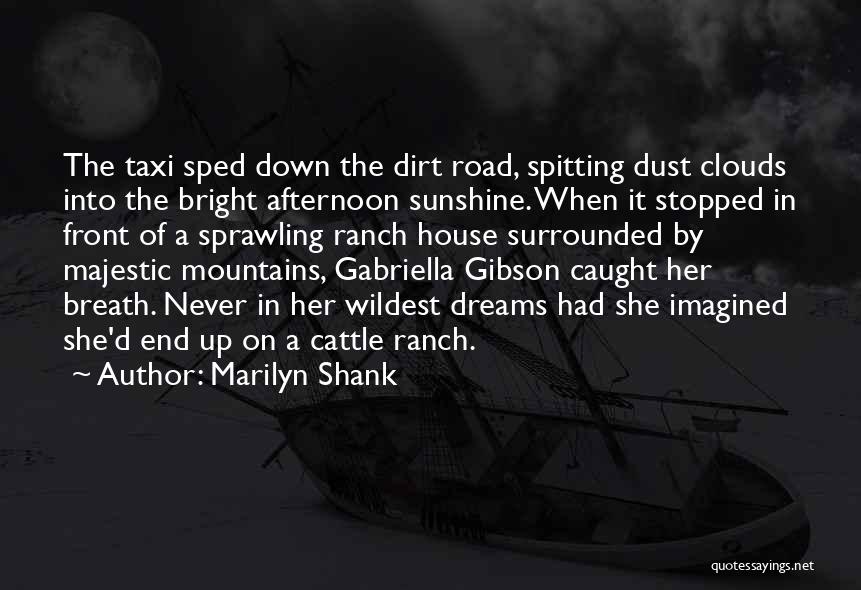 The taxi sped down the dirt road, spitting dust clouds into the bright afternoon sunshine. When it stopped in front of a sprawling ranch house surrounded by majestic mountains, Gabriella Gibson caught her breath. Never in her wildest dreams had she imagined she'd end up on a cattle ranch.
~ Author: Marilyn Shank

quotessayings.net